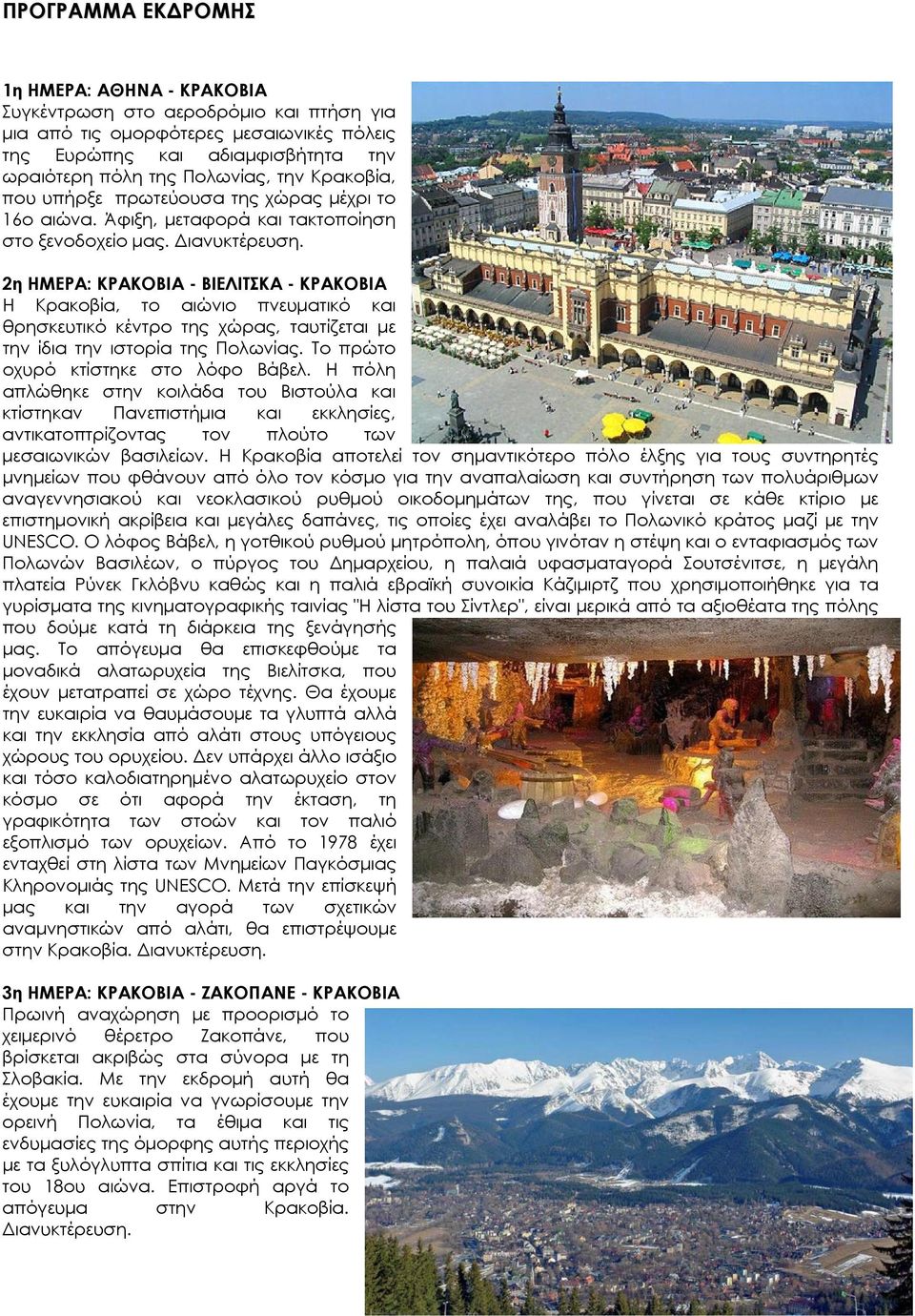 ΠΡΟΓΡΑΜΜΑ ΕΚΔΡΟΜΗΣ

1η ΗΜΕΡΑ: ΑΘΗΝΑ - ΚΡΑΚΟΒΙΑ
Συγκέντρωση στο αεροδρόμιο και πτήση για μια από τις ομορφότερες μεσαιωνικές πόλεις της Ευρώπης και αδιαμφισβήτητα την ωραιότερη πόλη της Πολωνίας, την Κρακοβία, που υπήρξε πρωτεύουσα της χώρας μέχρι το 16ο αιώνα. Άφιξη, μεταφορά και τακτοποίηση στο ξενοδοχείο μας. Διανυκτέρευση.

2η ΗΜΕΡΑ: ΚΡΑΚΟΒΙΑ - ΒΙΕΛΙΤΣΚΑ - ΚΡΑΚΟΒΙΑ
Η Κρακοβία, το αιώνιο πνευματικό και θρησκευτικό κέντρο της χώρας, ταυτίζεται με την ίδια την ιστορία της Πολωνίας. Το πρώτο οχυρό κτίστηκε στο λόφο Βάβελ. Η πόλη απλώθηκε στην κοιλάδα του Βιστούλα και κτίστηκαν Πανεπιστήμια και εκκλησίες, αντικατοπτρίζοντας τον πλούτο των μεσαιωνικών βασιλείων. Η Κρακοβία αποτελεί τον σημαντικότερο πόλο έλξης για τους συντηρητές μνημείων που φθάνουν από όλο τον κόσμο για την αναπαλαίωση και συντήρηση των πολυάριθμων αναγεννησιακού και νεοκλασικού ρυθμού οικοδομημάτων της, που γίνεται σε κάθε κτίριο με επιστημονική ακρίβεια και μεγάλες δαπάνες, τις οποίες έχει αναλάβει το Πολωνικό κράτος μαζί με την UNESCO. Ο λόφος Βάβελ, η γοτθικού ρυθμού μητρόπολη, όπου γινόταν η στέψη και ο ενταφιασμός των Πολωνών Βασιλέων, ο πύργος του Δημαρχείου, η παλαιά υφασματαγορά Σουτσένιτσε, η μεγάλη πλατεία Ρύνεκ Γκλόβνυ καθώς και η παλιά εβραϊκή συνοικία Κάζιμιρτζ που χρησιμοποιήθηκε για τα γυρίσματα της κινηματογραφικής ταινίας "Η λίστα του Σίντλερ", είναι μερικά από τα αξιοθέατα της πόλης που δούμε κατά τη διάρκεια της ξενάγησής μας. Το απόγευμα θα επισκεφθούμε τα μοναδικά αλατωρυχεία της Βιελίτσκα, που έχουν μετατραπεί σε χώρο τέχνης. Θα έχουμε την ευκαιρία να θαυμάσουμε τα γλυπτά αλλά και την εκκλησία από αλάτι στους υπόγειους χώρους του ορυχείου. Δεν υπάρχει άλλο ισάξιο και τόσο καλοδιατηρημένο αλατωρυχείο στον κόσμο σε ότι αφορά την έκταση, τη γραφικότητα των στοών και τον παλιό εξοπλισμό των ορυχείων. Από το 1978 έχει ενταχθεί στη λίστα των Μνημείων Παγκόσμιας Κληρονομιάς της UNESCO. Μετά την επίσκεψή μας και την αγορά των σχετικών αναμνηστικών από αλάτι, θα επιστρέψουμε στην Κρακοβία. Διανυκτέρευση.

3η ΗΜΕΡΑ: ΚΡΑΚΟΒΙΑ - ΖΑΚΟΠΑΝΕ - ΚΡΑΚΟΒΙΑ
Πρωινή αναχώρηση με προορισμό το χειμερινό θέρετρο Ζακοπάνε, που βρίσκεται ακριβώς στα σύνορα με τη Σλοβακία. Με την εκδρομή αυτή θα έχουμε την ευκαιρία να γνωρίσουμε την ορεινή Πολωνία, τα έθιμα και τις ενδυμασίες της όμορφης αυτής περιοχής με τα ξυλόγλυπτα σπίτια και τις εκκλησίες του 18ου αιώνα. Επιστροφή αργά το απόγευμα στην Κρακοβία. Διανυκτέρευση.